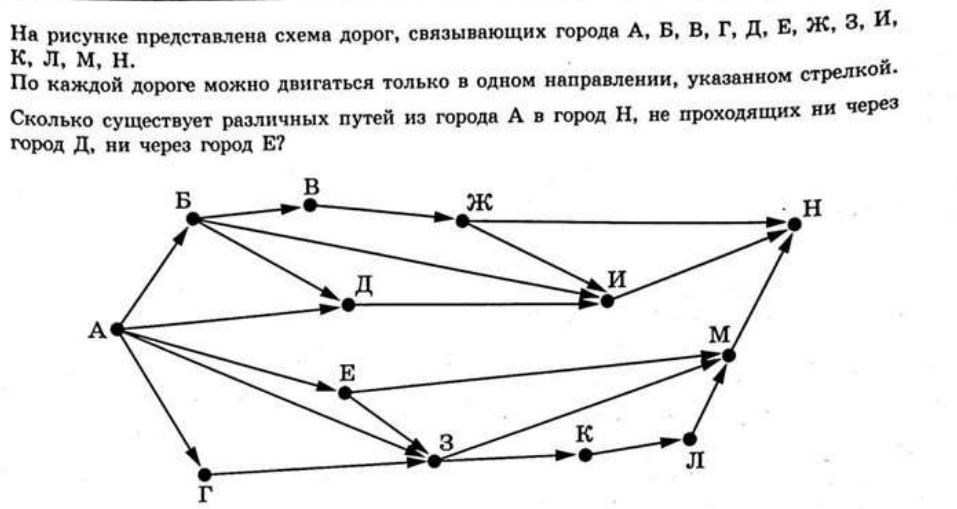 На рисунке представлена схема дорог, связывающих города А, Б, В, Г, Д, Е, Ж, З, И, К, Л, М, Н.
По каждой дороге можно двигаться только в одном направлении, указанном стрелкой.

Сколько существует различных путей из города А в город Н, не проходящих ни через город Д, ни через город Е?

Б
В
Ж
Н
Д
И
А
М
Е
З
К
Л
Г